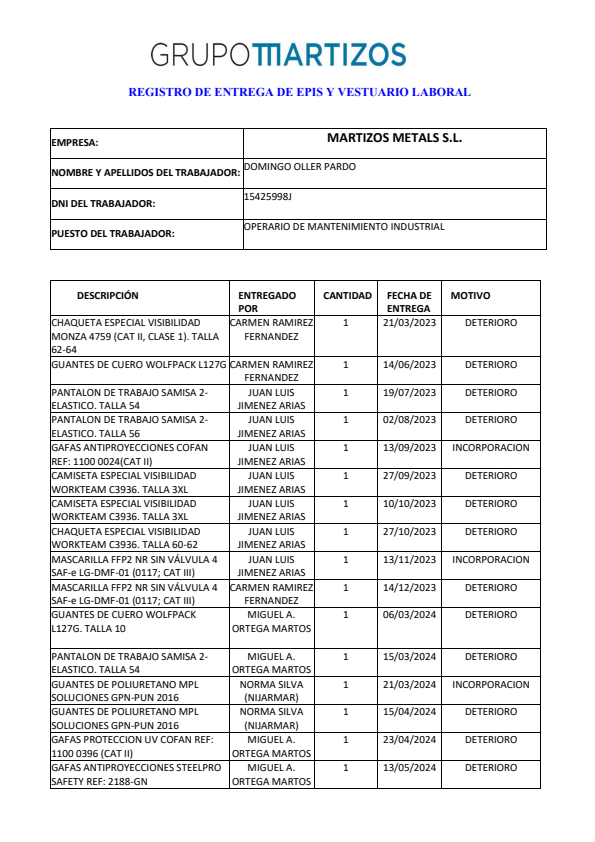 GRUPOMARTIZOS

REGISTRO DE ENTREGA DE EPIS Y VESTUARIO LABORAL

| EMPRESA: | MARTIZOS METALS S.L. |
|---|---|
| NOMBRE Y APELLIDOS DEL TRABAJADOR: | DOMINGO OLLER PARDO |
| DNI DEL TRABAJADOR: | 15425998J |
| PUESTO DEL TRABAJADOR: | OPERARIO DE MANTENIMIENTO INDUSTRIAL |

| DESCRIPCIÓN | ENTREGADO POR | CANTIDAD | FECHA DE ENTREGA | MOTIVO |
|---|---|---|---|---|
| CHAQUETA ESPECIAL VISIBILIDAD MONZA 4759 (CAT II, CLASE 1). TALLA 62-64 | CARMEN RAMIREZ FERNANDEZ | 1 | 21/03/2023 | DETERIORO |
| GUANTES DE CUERO WOLFPACK L127G | CARMEN RAMIREZ FERNANDEZ | 1 | 14/06/2023 | DETERIORO |
| PANTALON DE TRABAJO SAMISA 2-ELASTICO. TALLA 54 | JUAN LUIS JIMENEZ ARIAS | 1 | 19/07/2023 | DETERIORO |
| PANTALON DE TRABAJO SAMISA 2-ELASTICO. TALLA 56 | JUAN LUIS JIMENEZ ARIAS | 1 | 02/08/2023 | DETERIORO |
| GAFAS ANTIPROYECCIONES COFAN REF: 1100 0024(CAT II) | JUAN LUIS JIMENEZ ARIAS | 1 | 13/09/2023 | INCORPORACION |
| CAMISETA ESPECIAL VISIBILIDAD WORKTEAM C3936. TALLA 3XL | JUAN LUIS JIMENEZ ARIAS | 1 | 27/09/2023 | DETERIORO |
| CAMISETA ESPECIAL VISIBILIDAD WORKTEAM C3936. TALLA 3XL | JUAN LUIS JIMENEZ ARIAS | 1 | 10/10/2023 | DETERIORO |
| CHAQUETA ESPECIAL VISIBILIDAD WORKTEAM C3936. TALLA 60-62 | JUAN LUIS JIMENEZ ARIAS | 1 | 27/10/2023 | DETERIORO |
| MASCARILLA FFP2 NR SIN VÁLVULA 4 SAF-e LG-DMF-01 (0117; CAT III) | JUAN LUIS JIMENEZ ARIAS | 1 | 13/11/2023 | INCORPORACION |
| MASCARILLA FFP2 NR SIN VÁLVULA 4 SAF-e LG-DMF-01 (0117; CAT III) | CARMEN RAMIREZ FERNANDEZ | 1 | 14/12/2023 | DETERIORO |
| GUANTES DE CUERO WOLFPACK L127G. TALLA 10 | MIGUEL A. ORTEGA MARTOS | 1 | 06/03/2024 | DETERIORO |
| PANTALON DE TRABAJO SAMISA 2-ELASTICO. TALLA 54 | MIGUEL A. ORTEGA MARTOS | 1 | 15/03/2024 | DETERIORO |
| GUANTES DE POLIURETANO MPL SOLUCIONES GPN-PUN 2016 | NORMA SILVA (NIJARMAR) | 1 | 21/03/2024 | INCORPORACION |
| GUANTES DE POLIURETANO MPL SOLUCIONES GPN-PUN 2016 | NORMA SILVA (NIJARMAR) | 1 | 15/04/2024 | DETERIORO |
| GAFAS PROTECCION UV COFAN REF: 1100 0396 (CAT II) | MIGUEL A. ORTEGA MARTOS | 1 | 23/04/2024 | DETERIORO |
| GAFAS ANTIPROYECCIONES STEELPRO SAFETY REF: 2188-GN | MIGUEL A. ORTEGA MARTOS | 1 | 13/05/2024 | DETERIORO |